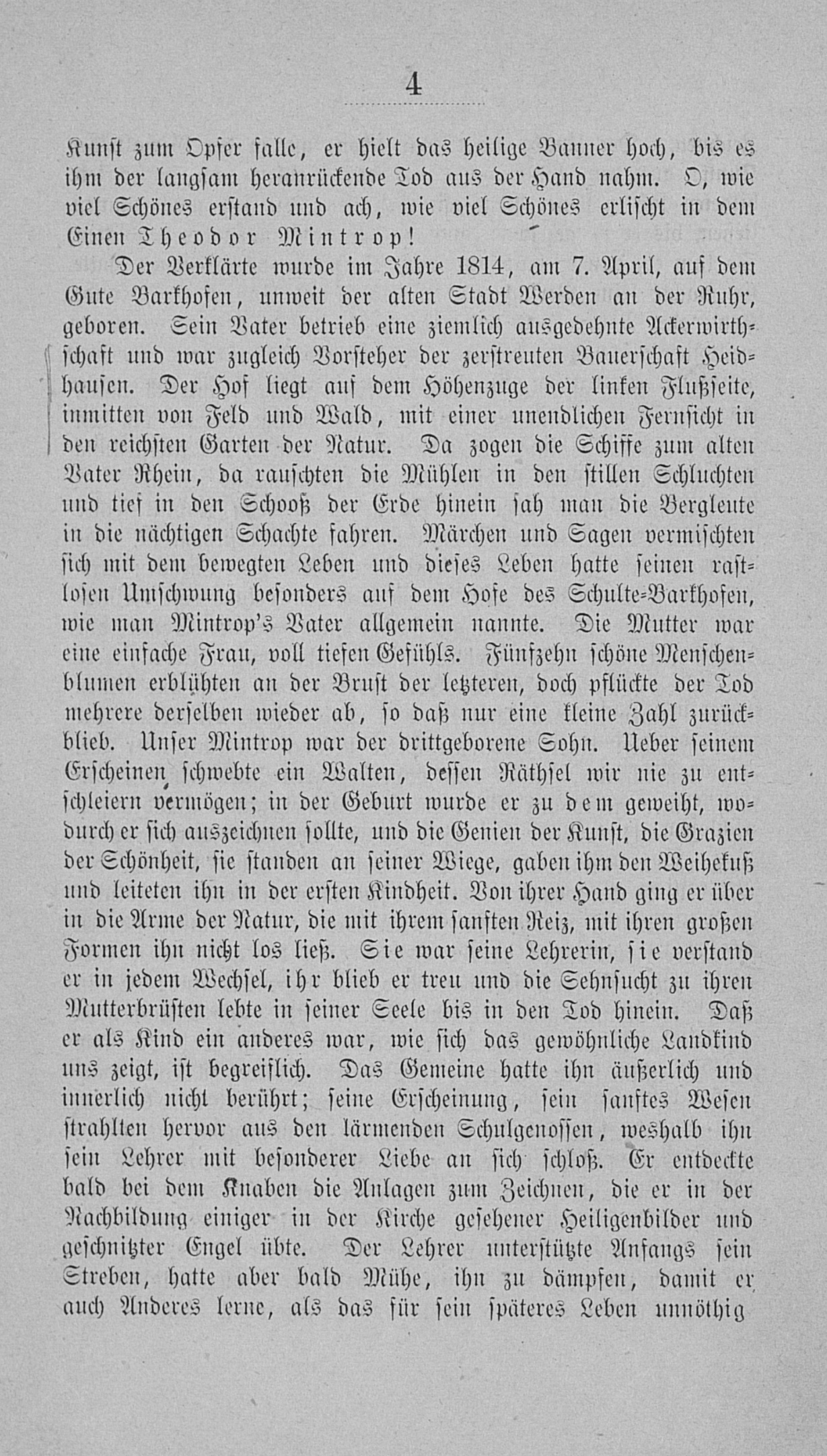 4

Kunst zum Opfer falle, er hielt das heilige Banner hoch, bis es ihm der langsam heranrückende Tod aus der Hand nahm. O, wie viel Schönes erstand und ach, wie viel Schönes erlischt in dem Einen Theodor Mintrop!

Der Verklärte wurde im Jahre 1814, am 7. April, auf dem Gute Barkhofen, unweit der alten Stadt Werden an der Ruhr, geboren. Sein Vater betrieb eine ziemlich ausgedehnte Ackerwirthschaft und war zugleich Vorsteher der zerstreuten Bauerschaft Heidhausen. Der Hof liegt auf dem Höhenzuge der linken Flußseite, inmitten von Feld und Wald, mit einer unendlichen Fernsicht in den reichsten Garten der Natur. Da zogen die Schiffe zum alten Vater Rhein, da rauschten die Mühlen in den stillen Schluchten und tief in den Schooß der Erde hinein sah man die Bergleute in die nächtigen Schachte fahren. Märchen und Sagen vermischten sich mit dem bewegten Leben und dieses Leben hatte seinen rastlosen Umschwung besonders auf dem Hofe des Schulte-Barkhofen, wie man Mintrop's Vater allgemein nannte. Die Mutter war eine einfache Frau, voll tiefen Gefühls. Fünfzehn schöne Menschenblumen erblühten an der Brust der letzteren, doch pflückte der Tod mehrere derselben wieder ab, so daß nur eine kleine Zahl zurückblieb. Unser Mintrop war der drittgeborene Sohn. Ueber seinem Erscheinen schwebte ein Walten, dessen Räthsel wir nie zu entschleiern vermögen; in der Geburt wurde er zu dem geweiht, wodurch er sich auszeichnen sollte, und die Genien der Kunst, die Grazien der Schönheit, sie standen an seiner Wiege, gaben ihm den Weihekuß und leiteten ihn in der ersten Kindheit. Von ihrer Hand ging er über in die Arme der Natur, die mit ihrem sanften Reiz, mit ihren großen Formen ihn nicht los ließ. Sie war seine Lehrerin, sie verstand er in jedem Wechsel, ihr blieb er treu und die Sehnsucht zu ihren Mutterbrüsten lebte in seiner Seele bis in den Tod hinein. Daß er als Kind ein anderes war, wie sich das gewöhnliche Landkind uns zeigt, ist begreiflich. Das Gemeine hatte ihn äußerlich und innerlich nicht berührt; seine Erscheinung, sein sanftes Wesen strahlten hervor aus den lärmenden Schulgenossen, weshalb ihn sein Lehrer mit besonderer Liebe an sich schloß. Er entdeckte bald bei dem Knaben die Anlagen zum Zeichnen, die er in der Nachbildung einiger in der Kirche gesehener Heiligenbilder und geschnitzter Engel übte. Der Lehrer unterstützte Anfangs sein Streben, hatte aber bald Mühe, ihn zu dämpfen, damit er auch Anderes lerne, als das für sein späteres Leben unnöthig